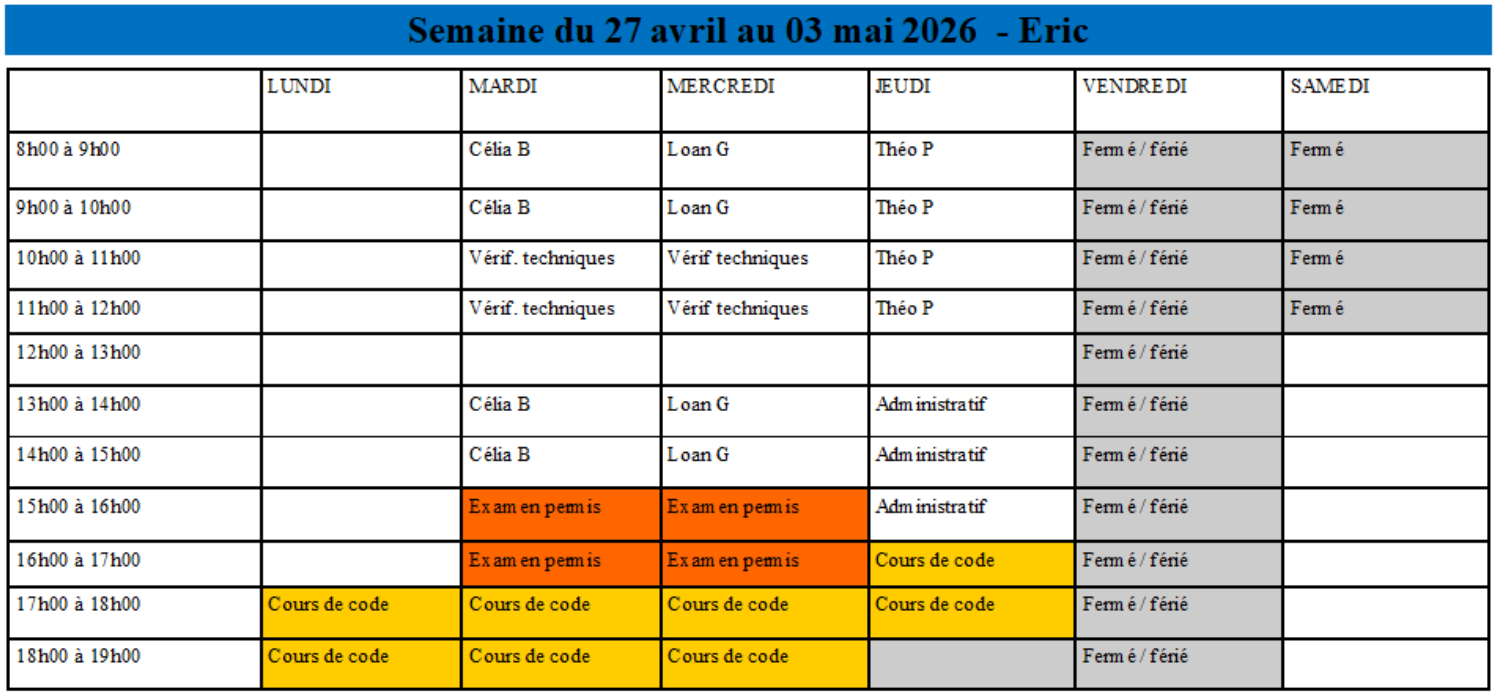 Semaine du 27 avril au 03 mai 2026 - Eric

| | LUNDI | MARDI | MERCREDI | JEUDI | VENDREDI | SAMEDI |
|---|---|---|---|---|---|---|
| 8h00 à 9h00 | | Célia B | Loan G | Théo P | Fermé / férié | Fermé |
| 9h00 à 10h00 | | Célia B | Loan G | Théo P | Fermé / férié | Fermé |
| 10h00 à 11h00 | | Vérif. techniques | Vérif techniques | Théo P | Fermé / férié | Fermé |
| 11h00 à 12h00 | | Vérif. techniques | Vérif techniques | Théo P | Fermé / férié | Fermé |
| 12h00 à 13h00 | | | | | Fermé / férié | |
| 13h00 à 14h00 | | Célia B | Loan G | Administratif | Fermé / férié | |
| 14h00 à 15h00 | | Célia B | Loan G | Administratif | Fermé / férié | |
| 15h00 à 16h00 | | Examen permis | Examen permis | Administratif | Fermé / férié | |
| 16h00 à 17h00 | | Examen permis | Examen permis | Cours de code | Fermé / férié | |
| 17h00 à 18h00 | Cours de code | Cours de code | Cours de code | Cours de code | Fermé / férié | |
| 18h00 à 19h00 | Cours de code | Cours de code | Cours de code | | Fermé / férié | |